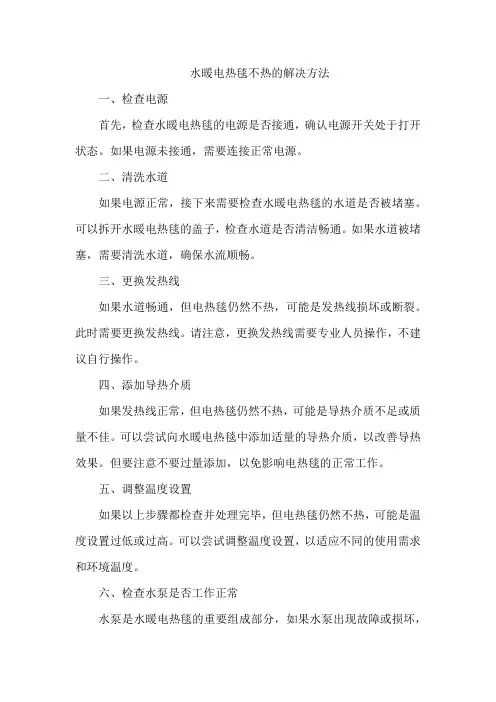 水暖电热毯不热的解决方法

一、检查电源

首先，检查水暖电热毯的电源是否接通，确认电源开关处于打开状态。如果电源未接通，需要连接正常电源。

二、清洗水道

如果电源正常，接下来需要检查水暖电热毯的水道是否被堵塞。可以拆开水暖电热毯的盖子，检查水道是否清洁畅通。如果水道被堵塞，需要清洗水道，确保水流顺畅。

三、更换发热线

如果水道畅通，但电热毯仍然不热，可能是发热线损坏或断裂。此时需要更换发热线。请注意，更换发热线需要专业人员操作，不建议自行操作。

四、添加导热介质

如果发热线正常，但电热毯仍然不热，可能是导热介质不足或质量不佳。可以尝试向水暖电热毯中添加适量的导热介质，以改善导热效果。但要注意不要过量添加，以免影响电热毯的正常工作。

五、调整温度设置

如果以上步骤都检查并处理完毕，但电热毯仍然不热，可能是温度设置过低或过高。可以尝试调整温度设置，以适应不同的使用需求和环境温度。

六、检查水泵是否工作正常

水泵是水暖电热毯的重要组成部分，如果水泵出现故障或损坏，